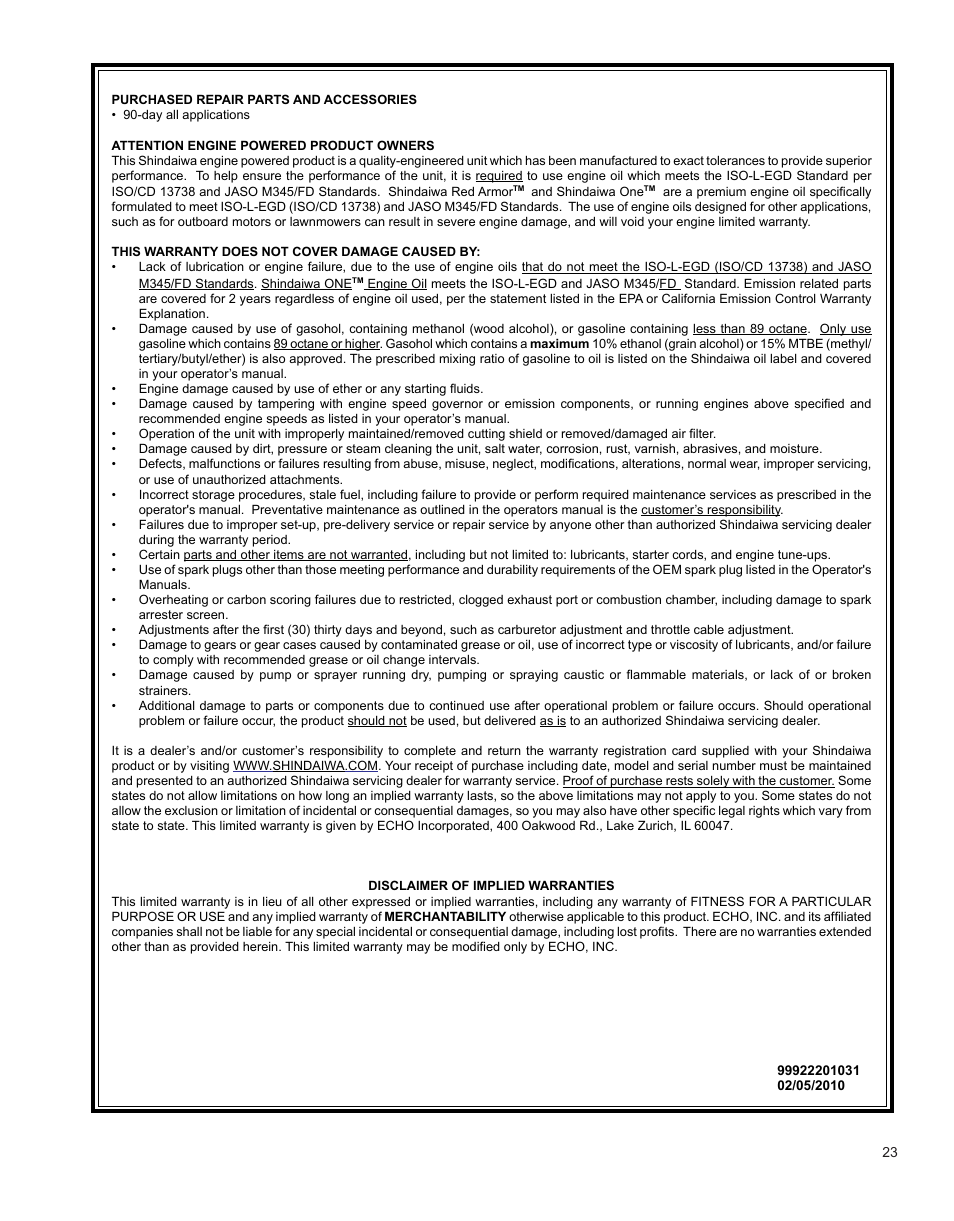 PURCHASED REPAIR PARTS AND ACCESSORIES
• 90-day all applications

ATTENTION ENGINE POWERED PRODUCT OWNERS
This Shindaiwa engine powered product is a quality-engineered unit which has been manufactured to exact tolerances to provide superior performance. To help ensure the performance of the unit, it is required to use engine oil which meets the ISO-L-EGD Standard per ISO/CD 13738 and JASO M345/FD Standards. Shindaiwa Red Armor™ and Shindaiwa One™ are a premium engine oil specifically formulated to meet ISO-L-EGD (ISO/CD 13738) and JASO M345/FD Standards. The use of engine oils designed for other applications, such as for outboard motors or lawnmowers can result in severe engine damage, and will void your engine limited warranty.

THIS WARRANTY DOES NOT COVER DAMAGE CAUSED BY:
• Lack of lubrication or engine failure, due to the use of engine oils that do not meet the ISO-L-EGD (ISO/CD 13738) and JASO M345/FD Standards. Shindaiwa ONE™ Engine Oil meets the ISO-L-EGD and JASO M345/FD Standard. Emission related parts are covered for 2 years regardless of engine oil used, per the statement listed in the EPA or California Emission Control Warranty Explanation.
• Damage caused by use of gasohol, containing methanol (wood alcohol), or gasoline containing less than 89 octane. Only use gasoline which contains 89 octane or higher. Gasohol which contains a maximum 10% ethanol (grain alcohol) or 15% MTBE (methyl/tertiary/butyl/ether) is also approved. The prescribed mixing ratio of gasoline to oil is listed on the Shindaiwa oil label and covered in your operator's manual.
• Engine damage caused by use of ether or any starting fluids.
• Damage caused by tampering with engine speed governor or emission components, or running engines above specified and recommended engine speeds as listed in your operator's manual.
• Operation of the unit with improperly maintained/removed cutting shield or removed/damaged air filter.
• Damage caused by dirt, pressure or steam cleaning the unit, salt water, corrosion, rust, varnish, abrasives, and moisture.
• Defects, malfunctions or failures resulting from abuse, misuse, neglect, modifications, alterations, normal wear, improper servicing, or use of unauthorized attachments.
• Incorrect storage procedures, stale fuel, including failure to provide or perform required maintenance services as prescribed in the operator's manual. Preventative maintenance as outlined in the operators manual is the customer's responsibility.
• Failures due to improper set-up, pre-delivery service or repair service by anyone other than authorized Shindaiwa servicing dealer during the warranty period.
• Certain parts and other items are not warranted, including but not limited to: lubricants, starter cords, and engine tune-ups.
• Use of spark plugs other than those meeting performance and durability requirements of the OEM spark plug listed in the Operator's Manuals.
• Overheating or carbon scoring failures due to restricted, clogged exhaust port or combustion chamber, including damage to spark arrester screen.
• Adjustments after the first (30) thirty days and beyond, such as carburetor adjustment and throttle cable adjustment.
• Damage to gears or gear cases caused by contaminated grease or oil, use of incorrect type or viscosity of lubricants, and/or failure to comply with recommended grease or oil change intervals.
• Damage caused by pump or sprayer running dry, pumping or spraying caustic or flammable materials, or lack of or broken strainers.
• Additional damage to parts or components due to continued use after operational problem or failure occurs. Should operational problem or failure occur, the product should not be used, but delivered as is to an authorized Shindaiwa servicing dealer.

It is a dealer's and/or customer's responsibility to complete and return the warranty registration card supplied with your Shindaiwa product or by visiting WWW.SHINDAIWA.COM. Your receipt of purchase including date, model and serial number must be maintained and presented to an authorized Shindaiwa servicing dealer for warranty service. Proof of purchase rests solely with the customer. Some states do not allow limitations on how long an implied warranty lasts, so the above limitations may not apply to you. Some states do not allow the exclusion or limitation of incidental or consequential damages, so you may also have other specific legal rights which vary from state to state. This limited warranty is given by ECHO Incorporated, 400 Oakwood Rd., Lake Zurich, IL 60047.

DISCLAIMER OF IMPLIED WARRANTIES
This limited warranty is in lieu of all other expressed or implied warranties, including any warranty of FITNESS FOR A PARTICULAR PURPOSE OR USE and any implied warranty of MERCHANTABILITY otherwise applicable to this product. ECHO, INC. and its affiliated companies shall not be liable for any special incidental or consequential damage, including lost profits. There are no warranties extended other than as provided herein. This limited warranty may be modified only by ECHO, INC.

99922201031
02/05/2010

23